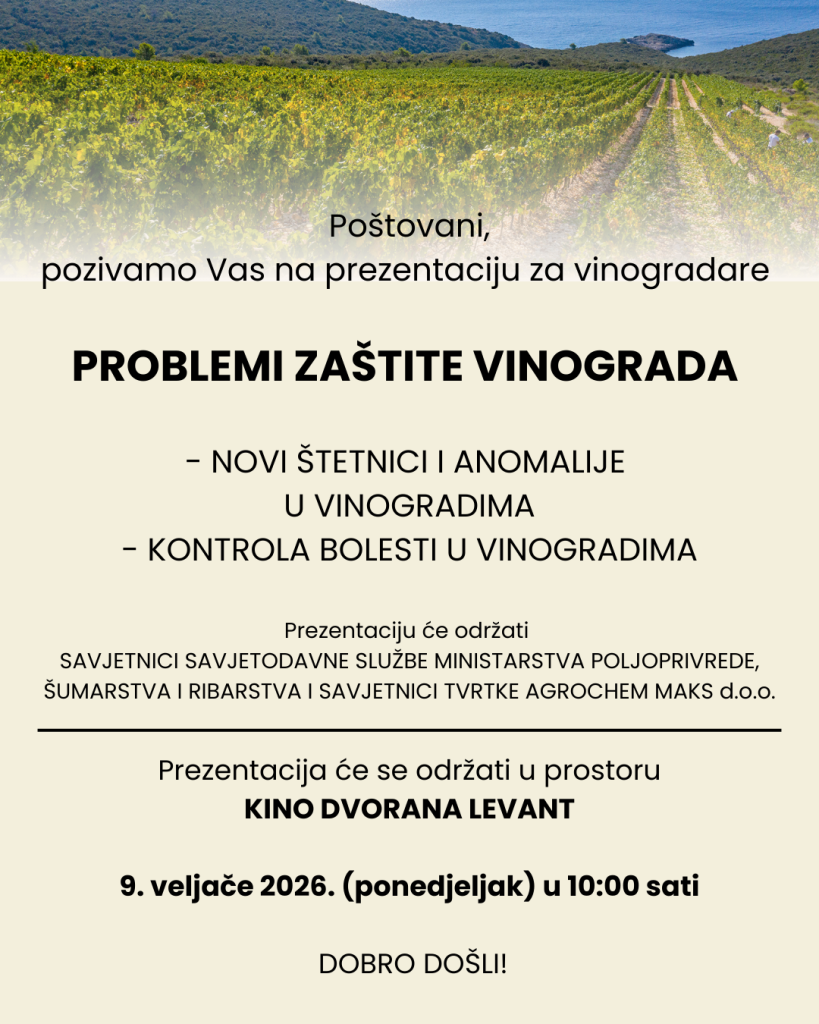 Poštovani,
pozivamo Vas na prezentaciju za vinogradare

PROBLEMI ZAŠTITE VINOGRADA

- NOVI ŠTETNICI I ANOMALIJE U VINOGRADIMA
- KONTROLA BOLESTI U VINOGRADIMA

Prezentaciju će održati
SAVJETNICI SAVJETODAVNE SLUŽBE MINISTARSTVA POLJOPRIVREDE, ŠUMARSTVA I RIBARSTVA I SAVJETNICI TVRTKE AGROCHEM MAKS d.o.o.

Prezentacija će se održati u prostoru
KINO DVORANA LEVANT

9. veljače 2026. (ponedjeljak) u 10:00 sati

DOBRO DOŠLI!